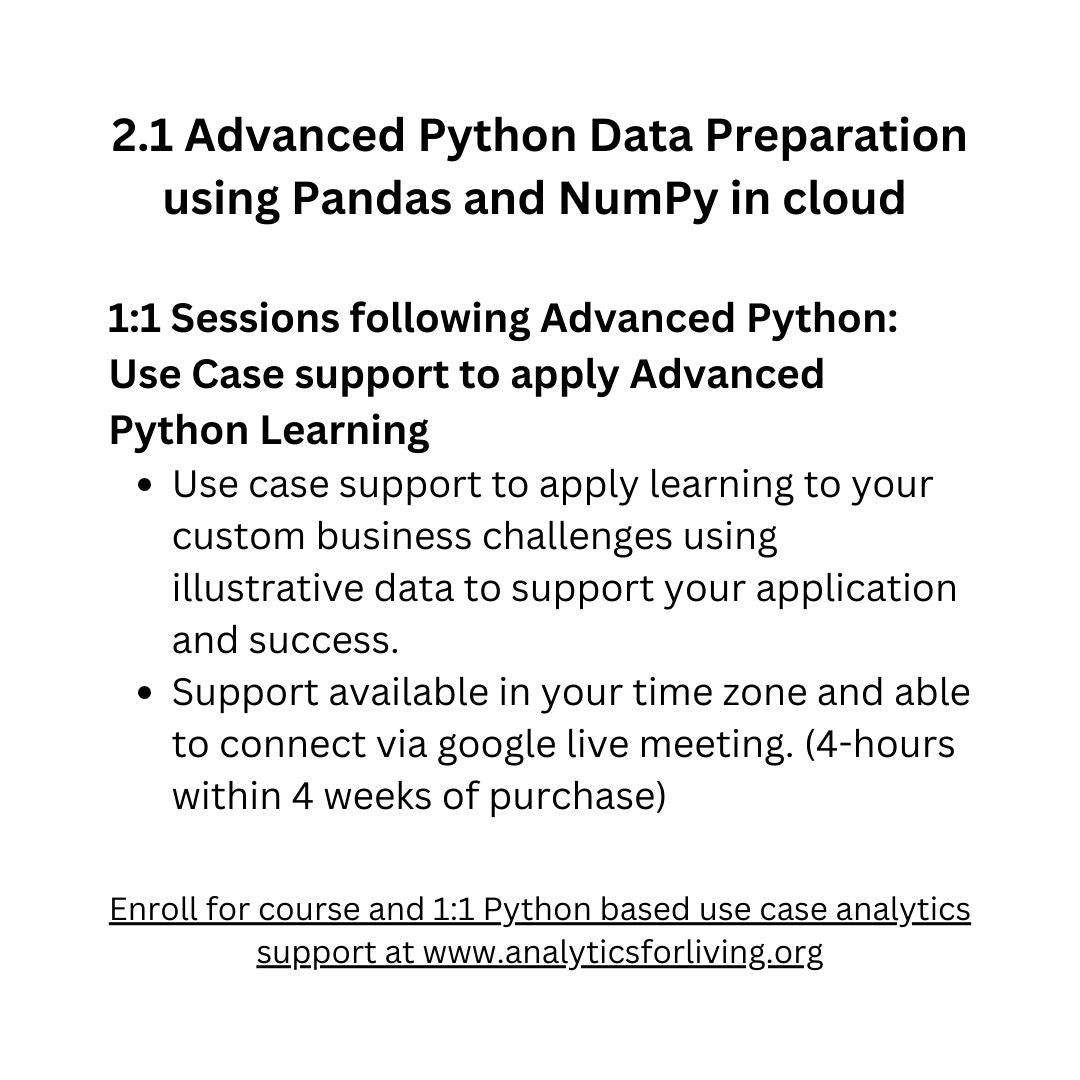 2.1 Advanced Python Data Preparation using Pandas and NumPy in cloud

1:1 Sessions following Advanced Python: Use Case support to apply Advanced Python Learning

- Use case support to apply learning to your custom business challenges using illustrative data to support your application and success.
- Support available in your time zone and able to connect via google live meeting. (4-hours within 4 weeks of purchase)

Enroll for course and 1:1 Python based use case analytics support at www.analyticsforliving.org